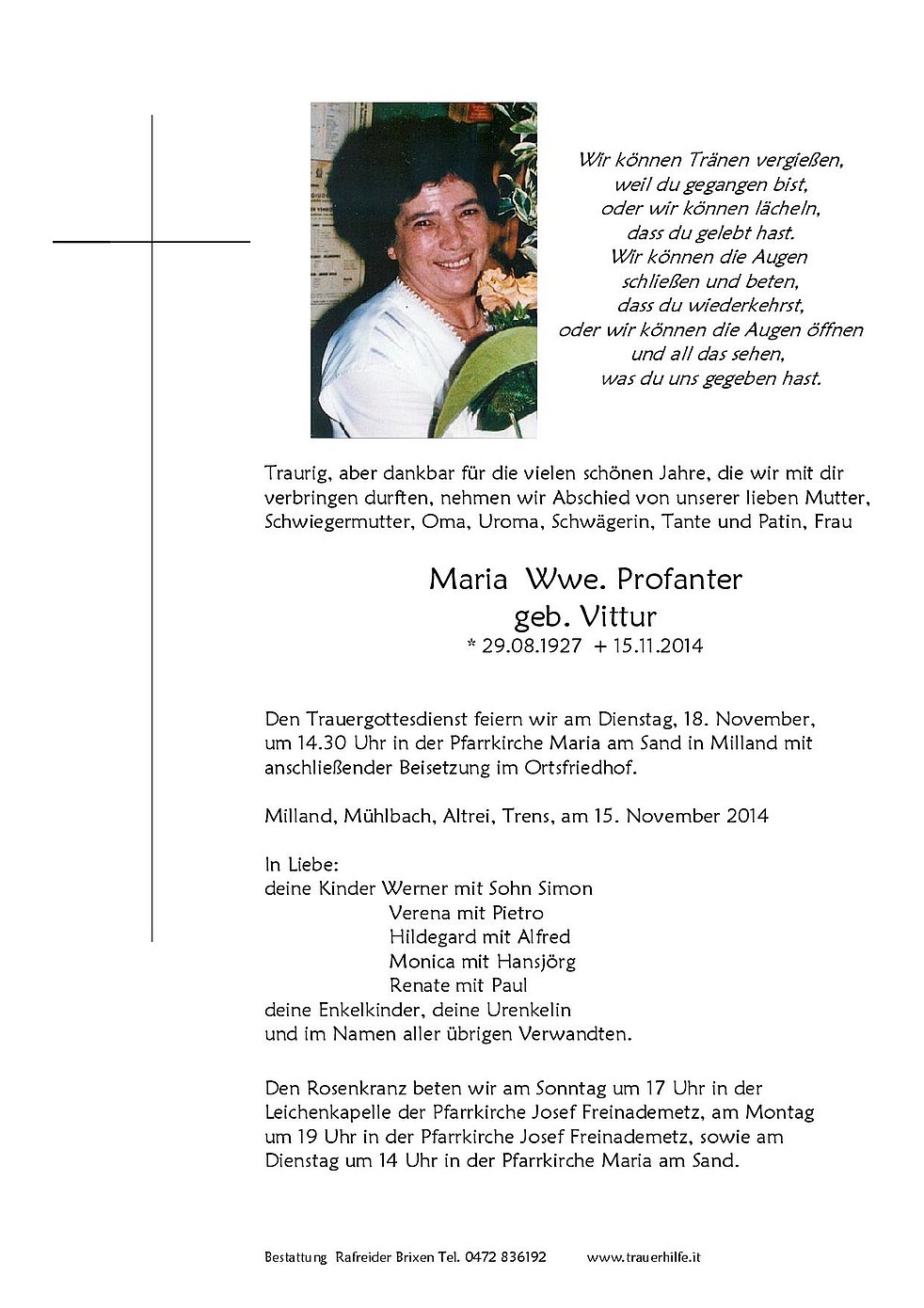 Wir können Tränen vergießen,
weil du gegangen bist,
oder wir können lächeln,
dass du gelebt hast.
Wir können die Augen
schließen und beten,
dass du wiederkehrst,
oder wir können die Augen öffnen
und all das sehen,
was du uns gegeben hast.

Traurig, aber dankbar für die vielen schönen Jahre, die wir mit dir verbringen durften, nehmen wir Abschied von unserer lieben Mutter, Schwiegermutter, Oma, Uroma, Schwägerin, Tante und Patin, Frau

Maria Wwe. Profanter
geb. Vittur
* 29.08.1927 + 15.11.2014

Den Trauergottesdienst feiern wir am Dienstag, 18. November, um 14.30 Uhr in der Pfarrkirche Maria am Sand in Milland mit anschließender Beisetzung im Ortsfriedhof.

Milland, Mühlbach, Altrei, Trens, am 15. November 2014

In Liebe:
deine Kinder Werner mit Sohn Simon
Verena mit Pietro
Hildegard mit Alfred
Monica mit Hansjörg
Renate mit Paul
deine Enkelkinder, deine Urenkelin
und im Namen aller übrigen Verwandten.

Den Rosenkranz beten wir am Sonntag um 17 Uhr in der Leichenkapelle der Pfarrkirche Josef Freinademetz, am Montag um 19 Uhr in der Pfarrkirche Josef Freinademetz, sowie am Dienstag um 14 Uhr in der Pfarrkirche Maria am Sand.

Bestattung Rafreider Brixen Tel. 0472 836192 www.trauerhilfe.it